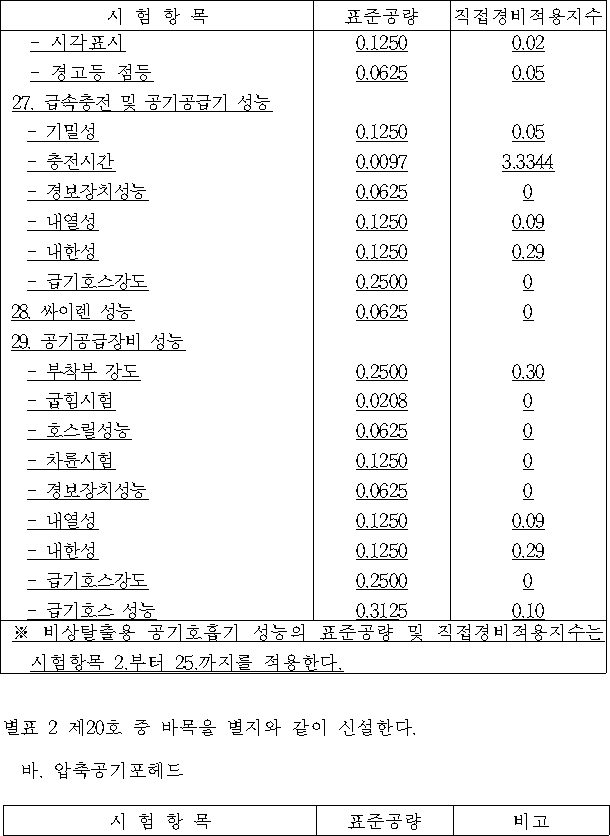 | 시 험 항 목 | 표준공량 | 직접경비적용지수 |
|---|---|---|
| - 시각표시 | 0.1250 | 0.02 |
| - 경고등 점등 | 0.0625 | 0.05 |
| 27. 급속충전 및 공기공급기 성능 | | |
| - 기밀성 | 0.1250 | 0.05 |
| - 충전시간 | 0.0097 | 3.3344 |
| - 경보장치성능 | 0.0625 | 0 |
| - 내열성 | 0.1250 | 0.09 |
| - 내한성 | 0.1250 | 0.29 |
| - 급기호스강도 | 0.2500 | 0 |
| 28. 싸이렌 성능 | 0.0625 | 0 |
| 29. 공기공급장비 성능 | | |
| - 부착부 강도 | 0.2500 | 0.30 |
| - 굽힘시험 | 0.0208 | 0 |
| - 호스릴성능 | 0.0625 | 0 |
| - 차륜시험 | 0.1250 | 0 |
| - 경보장치성능 | 0.0625 | 0 |
| - 내열성 | 0.1250 | 0.09 |
| - 내한성 | 0.1250 | 0.29 |
| - 급기호스강도 | 0.2500 | 0 |
| - 급기호스 성능 | 0.3125 | 0.10 |
| ※ 비상탈출용 공기호흡기 성능의 표준공량 및 직접경비적용지수는 시험항목 2.부터 25.까지를 적용한다. | | |

별표 2 제20호 중 바목을 별지와 같이 신설한다.

바. 압축공기포헤드

| 시 험 항 목 | 표준공량 | 비고 |
|---|---|---|